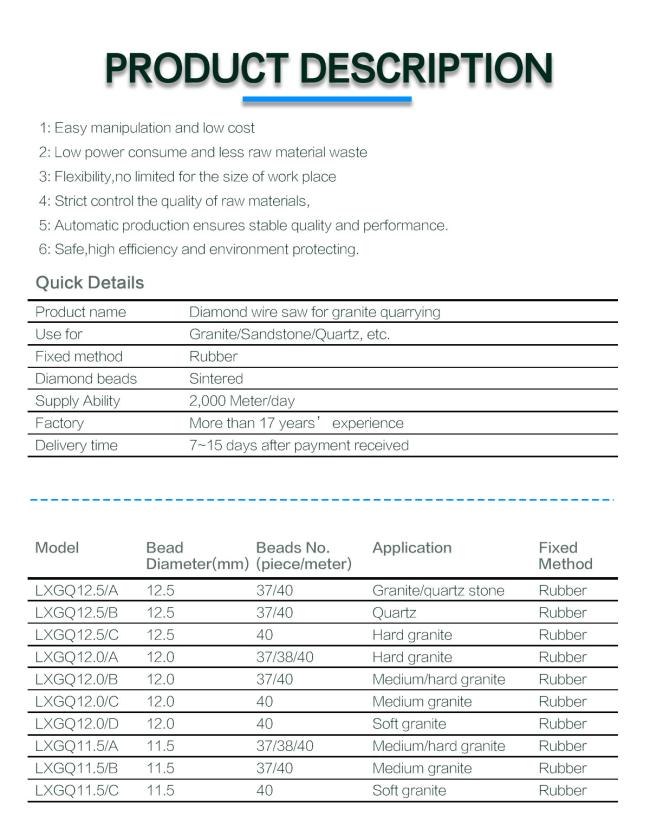 PRODUCT DESCRIPTION

1: Easy manipulation and low cost
2: Low power consume and less raw material waste
3: Flexibility,no limited for the size of work place
4: Strict control the quality of raw materials,
5: Automatic production ensures stable quality and performance.
6: Safe,high efficiency and environment protecting.

Quick Details

| Product name | Diamond wire saw for granite quarrying |
|---|---|
| Use for | Granite/Sandstone/Quartz, etc. |
| Fixed method | Rubber |
| Diamond beads | Sintered |
| Supply Ability | 2,000 Meter/day |
| Factory | More than 17 years' experience |
| Delivery time | 7~15 days after payment received |

| Model | Bead Diameter(mm) | Beads No. (piece/meter) | Application | Fixed Method |
|---|---|---|---|---|
| LXGQ12.5/A | 12.5 | 37/40 | Granite/quartz stone | Rubber |
| LXGQ12.5/B | 12.5 | 37/40 | Quartz | Rubber |
| LXGQ12.5/C | 12.5 | 40 | Hard granite | Rubber |
| LXGQ12.0/A | 12.0 | 37/38/40 | Hard granite | Rubber |
| LXGQ12.0/B | 12.0 | 37/40 | Medium/hard granite | Rubber |
| LXGQ12.0/C | 12.0 | 40 | Medium granite | Rubber |
| LXGQ12.0/D | 12.0 | 40 | Soft granite | Rubber |
| LXGQ11.5/A | 11.5 | 37/38/40 | Medium/hard granite | Rubber |
| LXGQ11.5/B | 11.5 | 37/40 | Medium granite | Rubber |
| LXGQ11.5/C | 11.5 | 40 | Soft granite | Rubber |